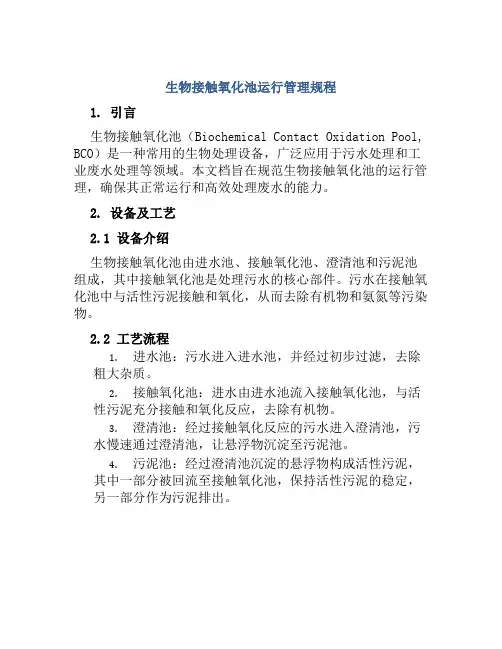 生物接触氧化池运行管理规程

1. 引言

生物接触氧化池（Biochemical Contact Oxidation Pool, BCO）是一种常用的生物处理设备，广泛应用于污水处理和工业废水处理等领域。本文档旨在规范生物接触氧化池的运行管理，确保其正常运行和高效处理废水的能力。

2. 设备及工艺

2.1 设备介绍

生物接触氧化池由进水池、接触氧化池、澄清池和污泥池组成，其中接触氧化池是处理污水的核心部件。污水在接触氧化池中与活性污泥接触和氧化，从而去除有机物和氨氮等污染物。

2.2 工艺流程

1. 进水池：污水进入进水池，并经过初步过滤，去除粗大杂质。

2. 接触氧化池：进水由进水池流入接触氧化池，与活性污泥充分接触和氧化反应，去除有机物。

3. 澄清池：经过接触氧化反应的污水进入澄清池，污水慢速通过澄清池，让悬浮物沉淀至污泥池。

4. 污泥池：经过澄清池沉淀的悬浮物构成活性污泥，其中一部分被回流至接触氧化池，保持活性污泥的稳定，另一部分作为污泥排出。